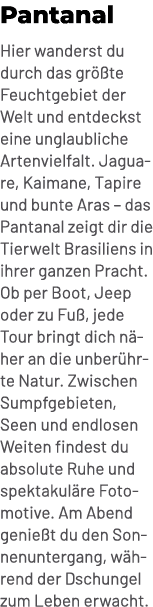 Pantanal

Hier wanderst du durch das größte Feuchtgebiet der Welt und entdeckst eine unglaubliche Artenvielfalt. Jaguare, Kaimane, Tapire und bunte Aras – das Pantanal zeigt dir die Tierwelt Brasiliens in ihrer ganzen Pracht. Ob per Boot, Jeep oder zu Fuß, jede Tour bringt dich näher an die unberührte Natur. Zwischen Sumpfgebieten, Seen und endlosen Weiten findest du absolute Ruhe und spektakuläre Fotomotive. Am Abend genießt du den Sonnenuntergang, während der Dschungel zum Leben erwacht.